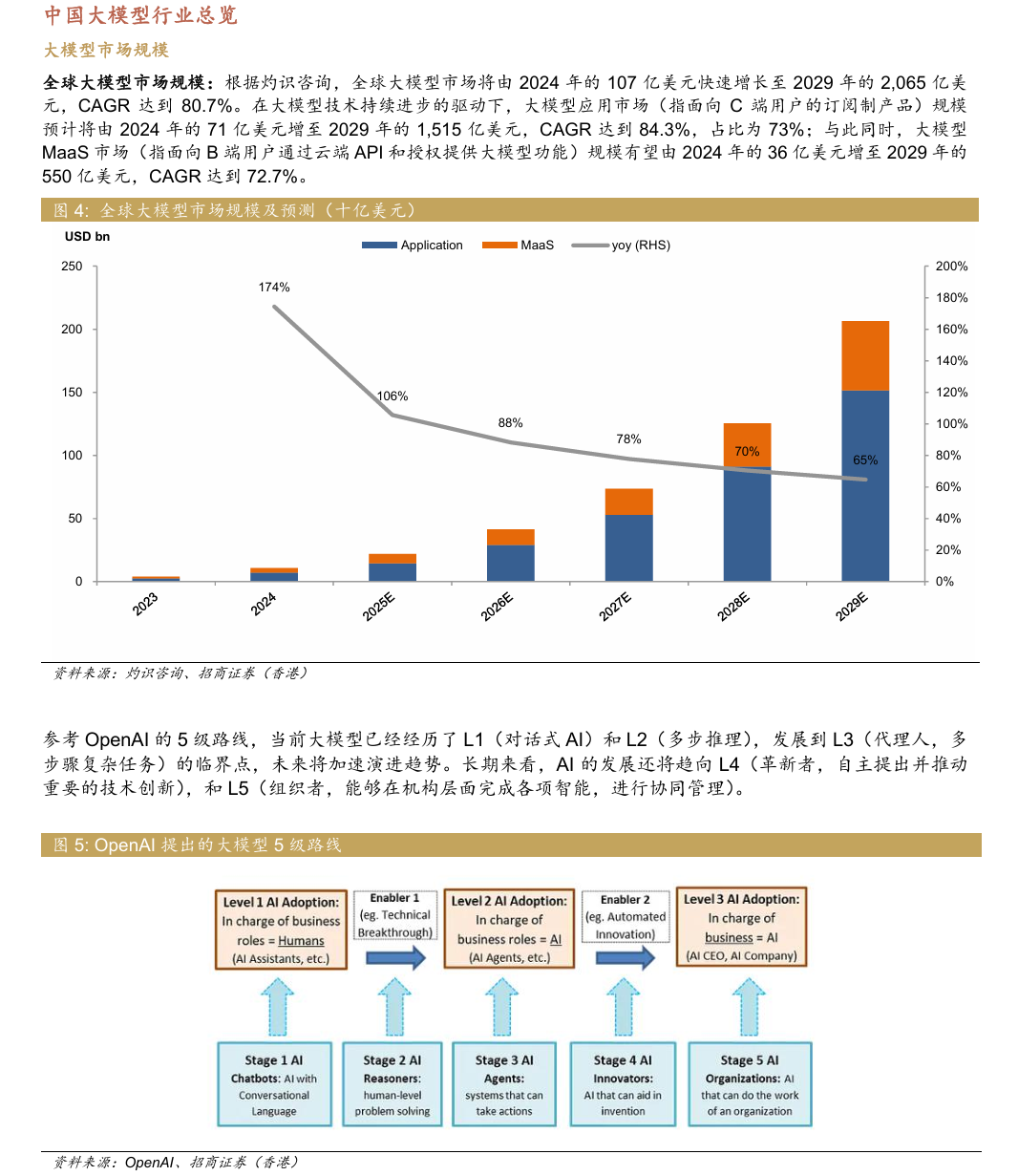 中国大模型行业总览

大模型市场规模

全球大模型市场规模：根据灼识咨询，全球大模型市场将由 2024 年的 107 亿美元快速增长至 2029 年的 2,065 亿美元，CAGR 达到 80.7%。在大模型技术持续进步的驱动下，大模型应用市场（指面向 C 端用户的订阅制产品）规模预计将由 2024 年的 71 亿美元增至 2029 年的 1,515 亿美元，CAGR 达到 84.3%，占比为 73%；与此同时，大模型 MaaS 市场（指面向 B 端用户通过云端 API 和授权提供大模型功能）规模有望由 2024 年的 36 亿美元增至 2029 年的 550 亿美元，CAGR 达到 72.7%。

图 4: 全球大模型市场规模及预测（十亿美元）

USD bn

Application MaaS yoy (RHS)

250
200
150
100
50
0

200%
180%
160%
140%
120%
100%
80%
60%
40%
20%
0%

174%
106%
88%
78%
70%
65%

2023 2024 2025E 2026E 2027E 2028E 2029E

资料来源：灼识咨询、招商证券（香港）

参考 OpenAI 的 5 级路线，当前大模型已经经历了 L1（对话式 AI）和 L2（多步推理），发展到 L3（代理人，多步骤复杂任务）的临界点，未来将加速演进趋势。长期来看，AI 的发展还将趋向 L4（革新者，自主提出并推动重要的技术创新），和 L5（组织者，能够在机构层面完成各项智能，进行协同管理）。

图 5: OpenAI 提出的大模型 5 级路线

Level 1 AI Adoption: In charge of business roles = Humans (AI Assistants, etc.)

Enabler 1 (eg. Technical Breakthrough)

Level 2 AI Adoption: In charge of business roles = AI (AI Agents, etc.)

Enabler 2 (eg. Automated Innovation)

Level 3 AI Adoption: In charge of business = AI (AI CEO, AI Company)

Stage 1 AI Chatbots: AI with Conversational Language

Stage 2 AI Reasoners: human-level problem solving

Stage 3 AI Agents: systems that can take actions

Stage 4 AI Innovators: AI that can aid in invention

Stage 5 AI Organizations: AI that can do the work of an organization

资料来源：OpenAI、招商证券（香港）